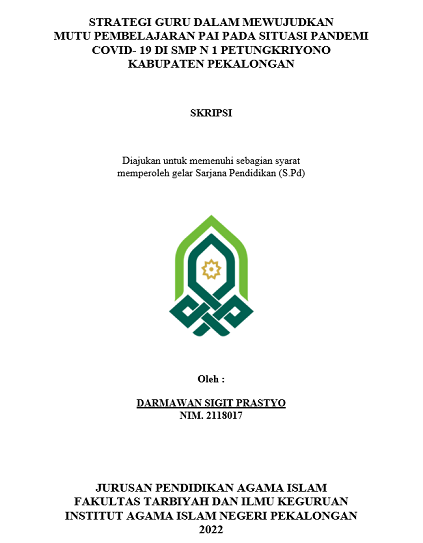 STRATEGI GURU DALAM MEWUJUDKAN MUTU PEMBELAJARAN PAI PADA SITUASI PANDEMI COVID- 19 DI SMP N 1 PETUNGKRIYONO KABUPATEN PEKALONGAN

SKRIPSI

Diajukan untuk memenuhi sebagian syarat memperoleh gelar Sarjana Pendidikan (S.Pd)

Oleh :

DARMAWAN SIGIT PRASTYO
NIM. 2118017

JURUSAN PENDIDIKAN AGAMA ISLAM
FAKULTAS TARBIYAH DAN ILMU KEGURUAN
INSTITUT AGAMA ISLAM NEGERI PEKALONGAN
2022